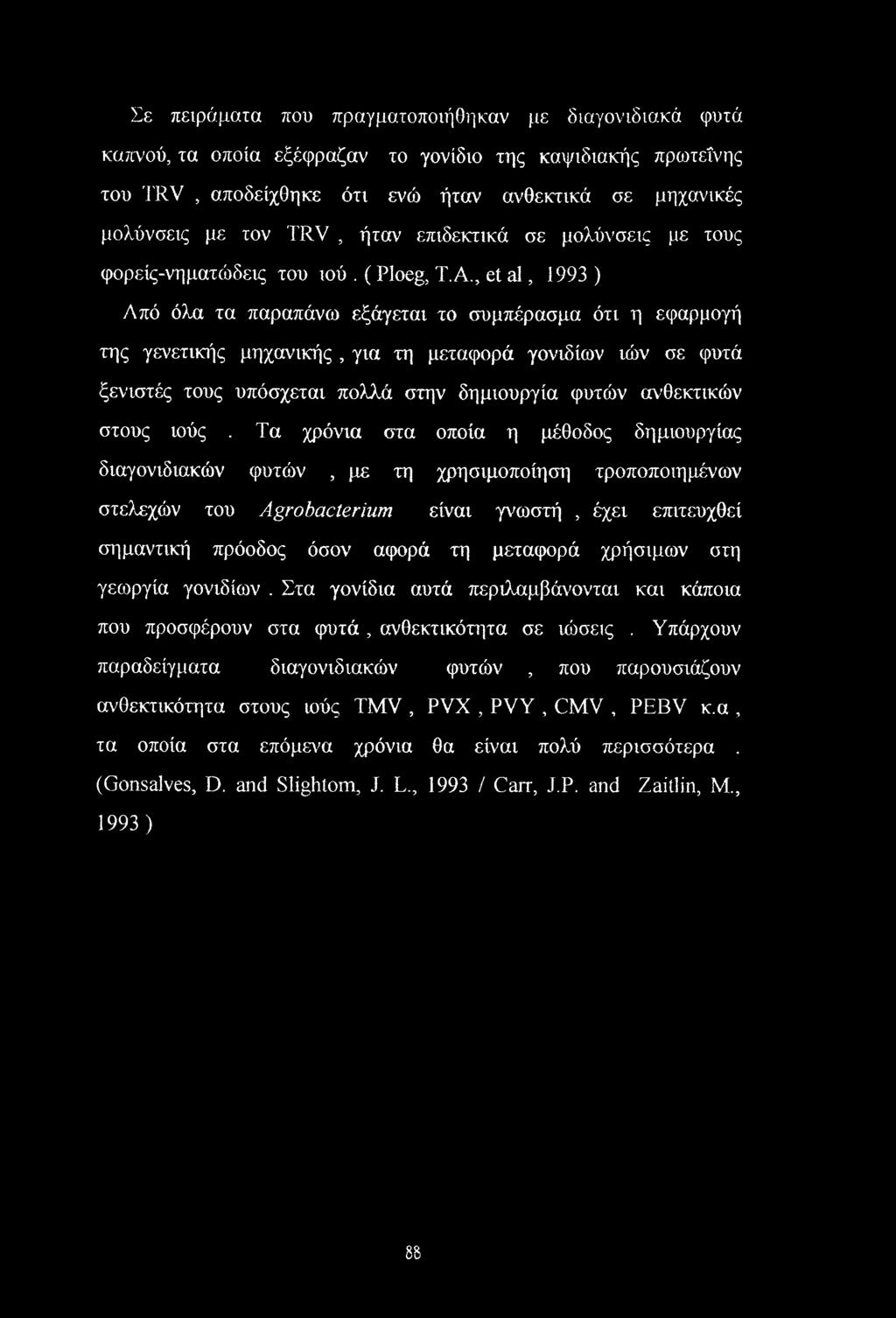 Σε πειράματα που πραγματοποιήθηκαν με διαγονιδιακά φυτά καπνού, τα οποία εξέφραζαν το γονίδιο της καψιδιακής πρωτεΐνης του TRV , αποδείχθηκε ότι ενώ ήταν ανθεκτικά σε μηχανικές μολύνσεις με τον TRV , ήταν επιδεκτικά σε μολύνσεις με τους φορείς-νηματώδεις του ιού . ( Ploeg, T.A., et al , 1993 )

Από όλα τα παραπάνω εξάγεται το συμπέρασμα ότι η εφαρμογή της γενετικής μηχανικής , για τη μεταφορά γονιδίων ιών σε φυτά ξενιστές τους υπόσχεται πολλά στην δημιουργία φυτών ανθεκτικών στους ιούς . Τα χρόνια στα οποία η μέθοδος δημιουργίας διαγονιδιακών φυτών , με τη χρησιμοποίηση τροποποιημένων στελεχών του Agrobacterium είναι γνωστή , έχει επιτευχθεί σημαντική πρόοδος όσον αφορά τη μεταφορά χρήσιμων στη γεωργία γονιδίων . Στα γονίδια αυτά περιλαμβάνονται και κάποια που προσφέρουν στα φυτά , ανθεκτικότητα σε ιώσεις . Υπάρχουν παραδείγματα διαγονιδιακών φυτών , που παρουσιάζουν ανθεκτικότητα στους ιούς TMV , PVX , PVY , CMV , PEBV κ.α , τα οποία στα επόμενα χρόνια θα είναι πολύ περισσότερα . (Gonsalves, D. and Slightom, J. L., 1993 / Carr, J.P. and Zaitlin, M., 1993 )

88